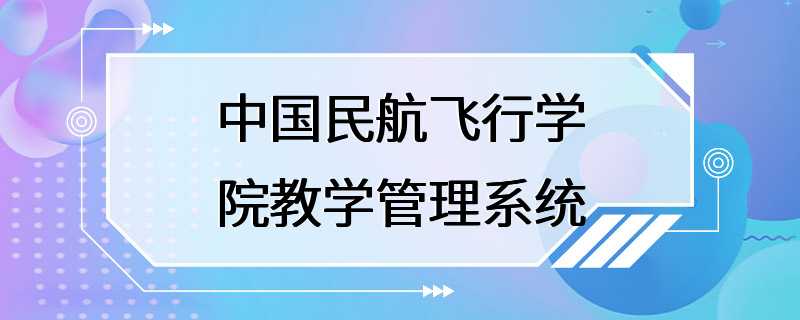 中国民航飞行学院教学管理系统